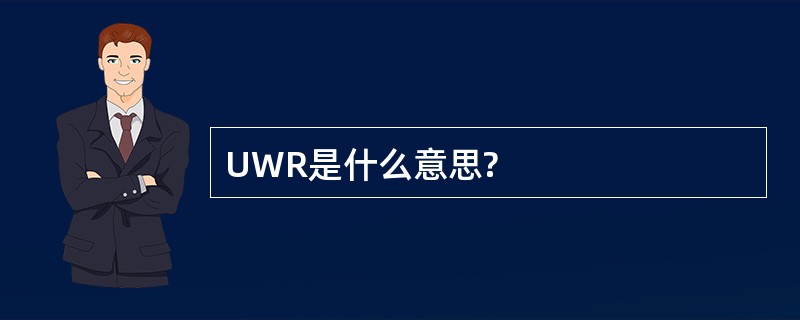 UWR是什么意思?